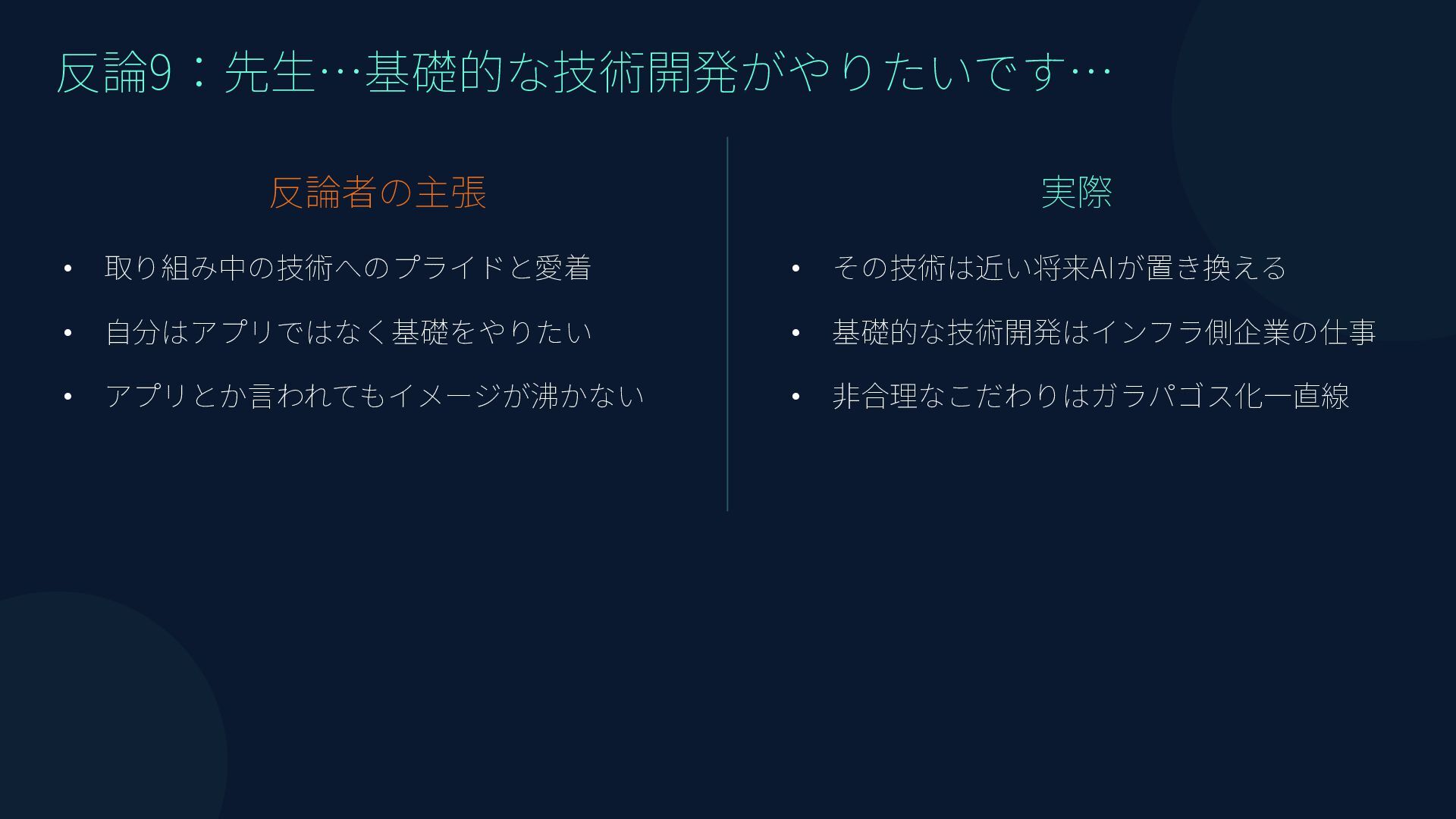 反論9：先生…基礎的な技術開発がやりたいです…

反論者の主張

• 取り組み中の技術へのプライドと愛着
• 自分はアプリではなく基礎をやりたい
• アプリとか言われてもイメージが沸かない

実際

• その技術は近い将来AIが置き換える
• 基礎的な技術開発はインフラ側企業の仕事
• 非合理なこだわりはガラパゴス化一直線